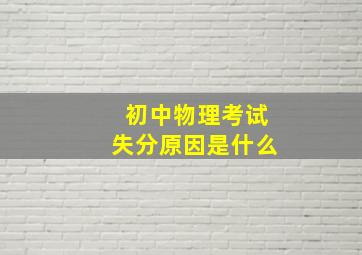 初中物理考试
失分原因是什么